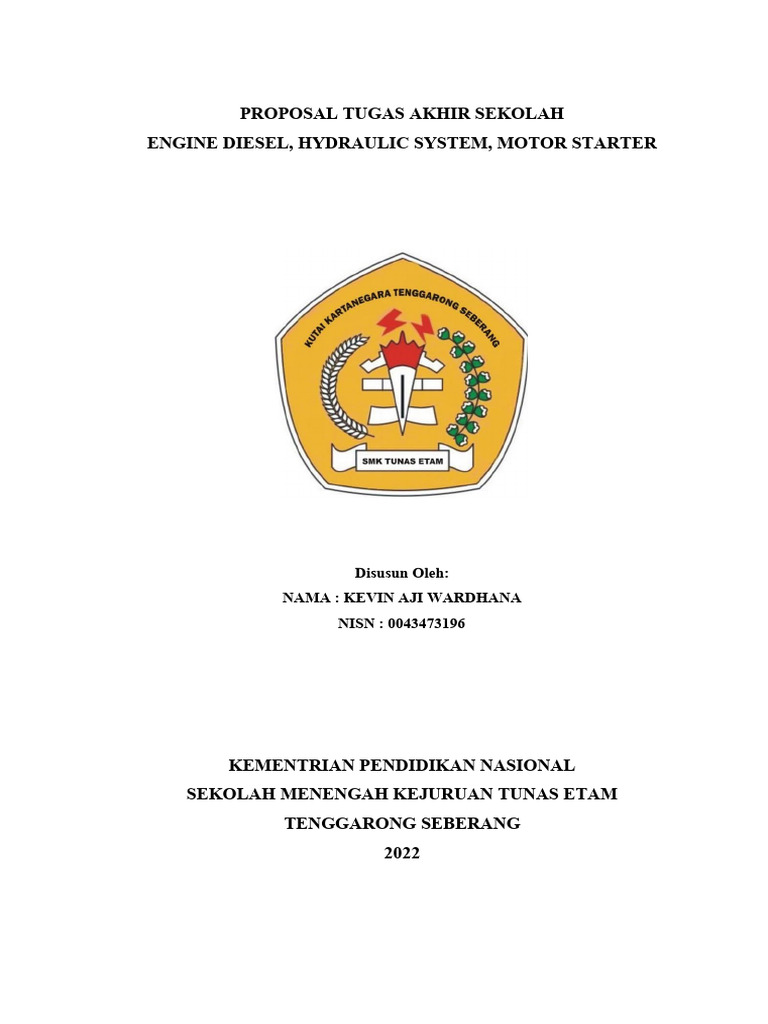 PROPOSAL TUGAS AKHIR SEKOLAH
ENGINE DIESEL, HYDRAULIC SYSTEM, MOTOR STARTER

KUTAI KARTANEGARA TENGGARONG SEBERANG

SMK TUNAS ETAM

Disusun Oleh:
NAMA : KEVIN AJI WARDHANA
NISN : 0043473196

KEMENTRIAN PENDIDIKAN NASIONAL
SEKOLAH MENENGAH KEJURUAN TUNAS ETAM
TENGGARONG SEBERANG
2022